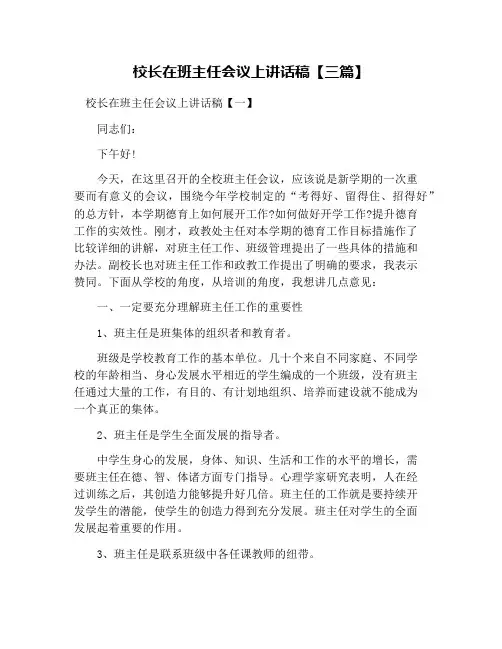 校长在班主任会议上讲话稿【三篇】

校长在班主任会议上讲话稿【一】

同志们：

下午好！

今天，在这里召开的全校班主任会议，应该说是新学期的一次重要而有意义的会议，围绕今年学校制定的“考得好、留得住、招得好”的总方针，本学期德育上如何展开工作?如何做好开学工作?提升德育工作的实效性。刚才，政教处主任对本学期的德育工作目标措施作了比较详细的讲解，对班主任工作、班级管理提出了一些具体的措施和办法。副校长也对班主任工作和政教工作提出了明确的要求，我表示赞同。下面从学校的角度，从培训的角度，我想讲几点意见：

一、一定要充分理解班主任工作的重要性

1、班主任是班集体的组织者和教育者。

班级是学校教育工作的基本单位。几十个来自不同家庭、不同学校的年龄相当、身心发展水平相近的学生编成的一个班级，没有班主任通过大量的工作，有目的、有计划地组织、培养而建设就不能成为一个真正的集体。

2、班主任是学生全面发展的指导者。

中学生身心的发展，身体、知识、生活和工作的水平的增长，需要班主任在德、智、体诸方面专门指导。心理学家研究表明，人在经过训练之后，其创造力能够提升好几倍。班主任的工作就是要持续开发学生的潜能，使学生的创造力得到充分发展。班主任对学生的全面发展起着重要的作用。

3、班主任是联系班级中各任课教师的纽带。